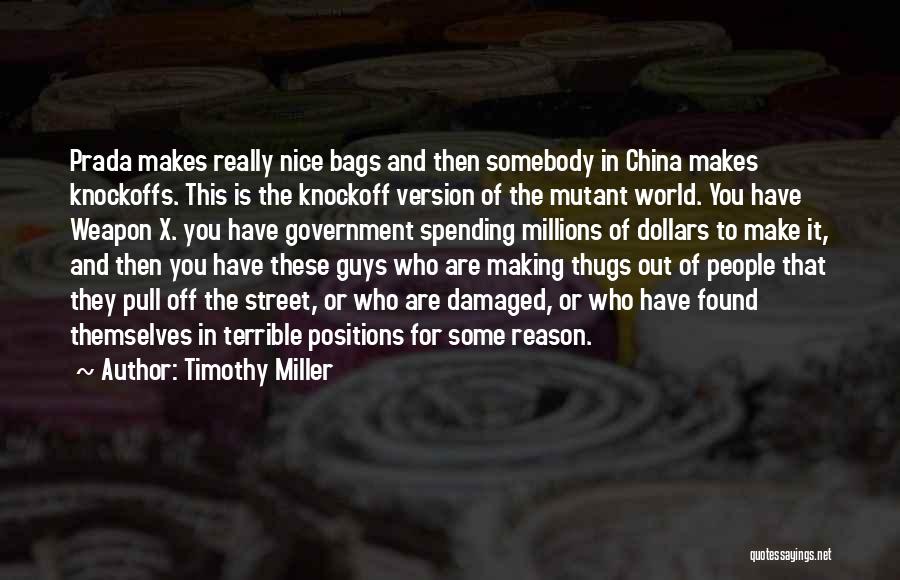 Prada makes really nice bags and then somebody in China makes knockoffs. This is the knockoff version of the mutant world. You have Weapon X. you have government spending millions of dollars to make it, and then you have these guys who are making thugs out of people that they pull off the street, or who are damaged, or who have found themselves in terrible positions for some reason.

~ Author: Timothy Miller

quotessayings.net